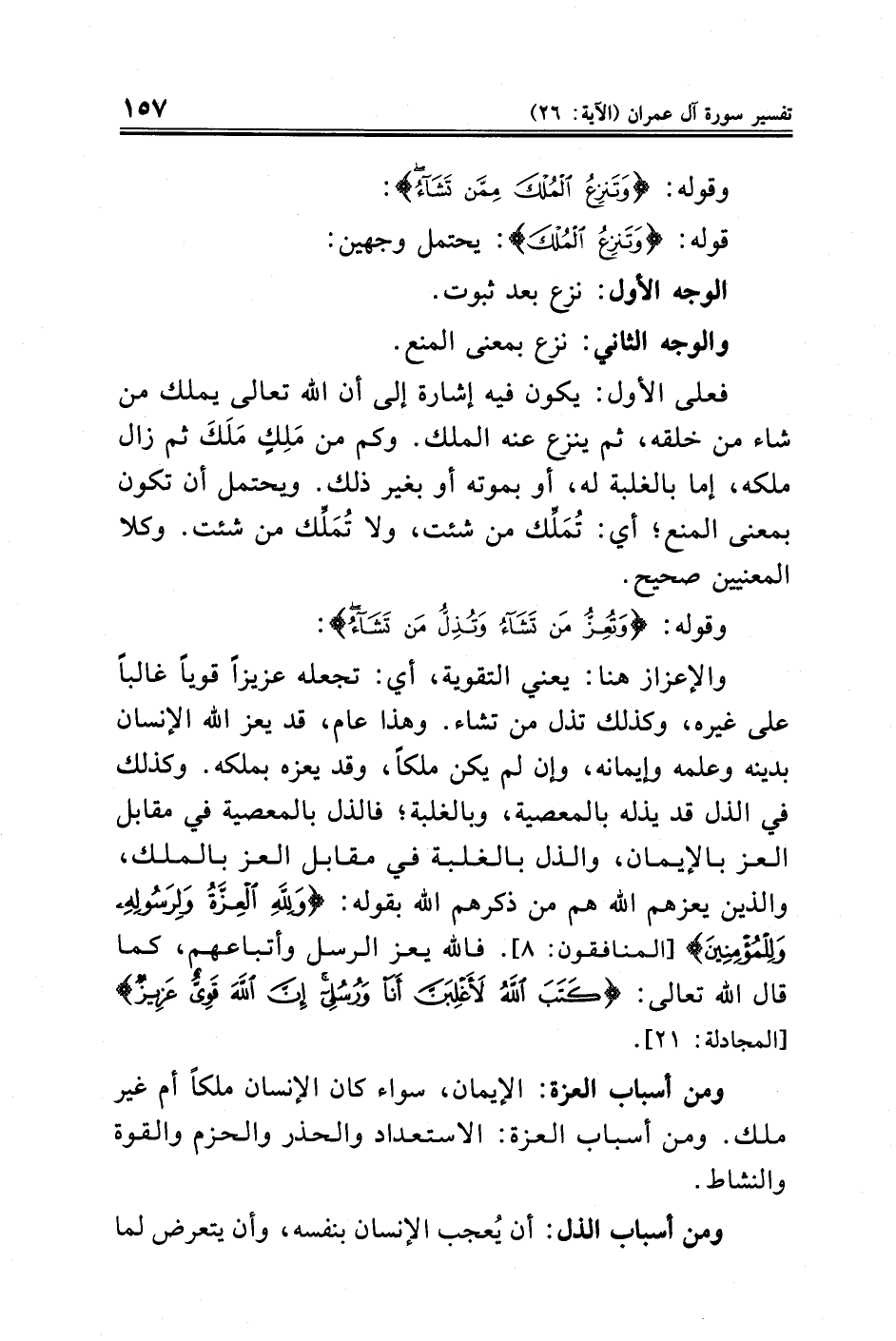 تفسير سورة آل عمران (الآية: ٢٦) ١٥٧

وقوله: ﴿وَتَنزِعُ ٱلْمُلْكَ مِمَّن تَشَآءُ﴾:

قوله: ﴿وَتَنزِعُ ٱلْمُلْكَ﴾: يحتمل وجهين:

الوجه الأول: نزع بعد ثبوت.

والوجه الثاني: نزع بمعنى المنع.

فعلى الأول: يكون فيه إشارة إلى أن الله تعالى يملك من شاء من خلقه، ثم ينزع عنه الملك. وكم من مَلِكٍ مَلَكَ ثم زال ملكه، إما بالغلبة له، أو بموته أو بغير ذلك. ويحتمل أن تكون بمعنى المنع؛ أي: تُمَلِّك من شئت، ولا تُمَلِّك من شئت. وكلا المعنيين صحيح.

وقوله: ﴿وَتُعِزُّ مَن تَشَآءُ وَتُذِلُّ مَن تَشَآءُ﴾:

والإعزاز هنا: يعني التقوية، أي: تجعله عزيزاً قوياً غالباً على غيره، وكذلك تذل من تشاء. وهذا عام، قد يعز الله الإنسان بدينه وعلمه وإيمانه، وإن لم يكن ملكاً، وقد يعزه بملكه. وكذلك في الذل قد يذله بالمعصية، وبالغلبة؛ فالذل بالمعصية في مقابل العز بالإيمان، والذل بالغلبة في مقابل العز بالملك، والذين يعزهم الله هم من ذكرهم الله بقوله: ﴿وَلِلَّهِ ٱلْعِزَّةُ وَلِرَسُولِهِۦ وَلِلْمُؤْمِنِينَ﴾ [المنافقون: ٨]. فالله يعز الرسل وأتباعهم، كما قال الله تعالى: ﴿كَتَبَ ٱللَّهُ لَأَغْلِبَنَّ أَنَا۠ وَرُسُلِىٓ إِنَّ ٱللَّهَ قَوِىٌّ عَزِيزٌ﴾ [المجادلة: ٢١].

ومن أسباب العزة: الإيمان، سواء كان الإنسان ملكاً أم غير ملك. ومن أسباب العزة: الاستعداد والحذر والحزم والقوة والنشاط.

ومن أسباب الذل: أن يُعجب الإنسان بنفسه، وأن يتعرض لما